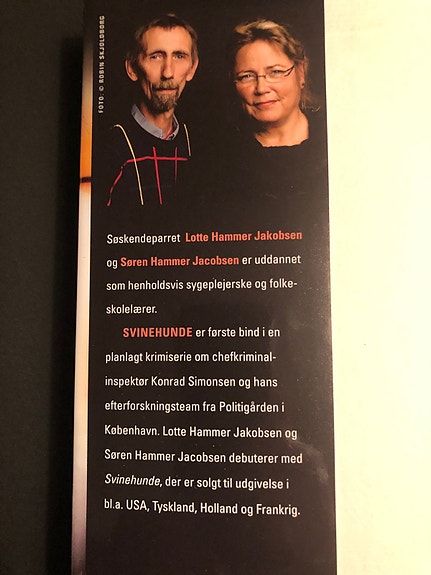 FOTO: © ROBIN SKJOLDBORG

Søskendeparret Lotte Hammer Jakobsen og Søren Hammer Jacobsen er uddannet som henholdsvis sygeplejerske og folkeskolelærer.

SVINEHUNDE er første bind i en planlagt krimiserie om chefkriminalinspektør Konrad Simonsen og hans efterforskningsteam fra Politigården i København. Lotte Hammer Jakobsen og Søren Hammer Jacobsen debuterer med Svinehunde, der er solgt til udgivelse i bl.a. USA, Tyskland, Holland og Frankrig.